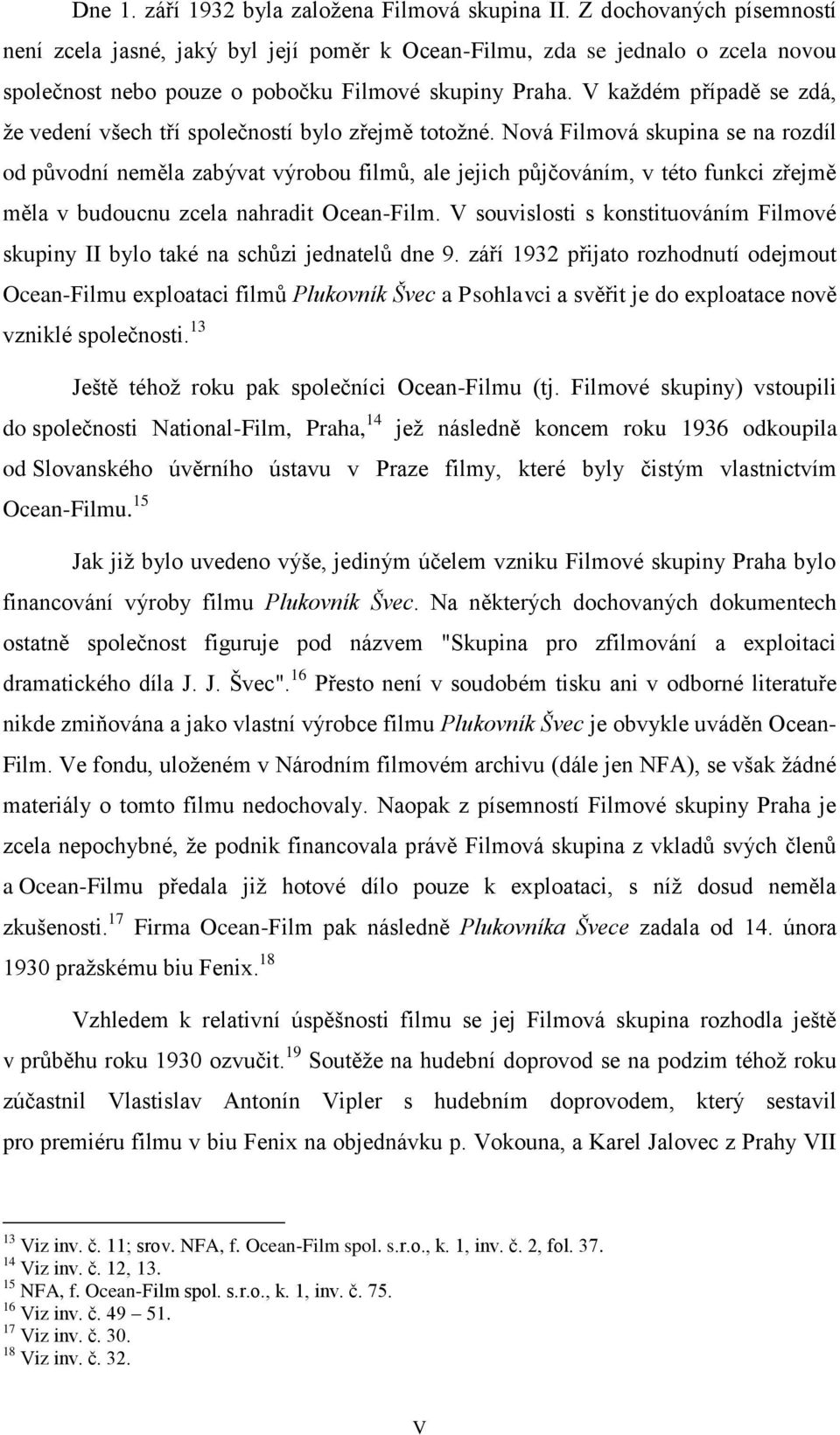 Dne 1. září 1932 byla založena Filmová skupina II. Z dochovaných písemností není zcela jasné, jaký byl její poměr k Ocean-Filmu, zda se jednalo o zcela novou společnost nebo pouze o pobočku Filmové skupiny Praha. V každém případě se zdá, že vedení všech tří společností bylo zřejmě totožné. Nová Filmová skupina se na rozdíl od původní neměla zabývat výrobou filmů, ale jejich půjčováním, v této funkci zřejmě měla v budoucnu zcela nahradit Ocean-Film. V souvislosti s konstituováním Filmové skupiny II bylo také na schůzi jednatelů dne 9. září 1932 přijato rozhodnutí odejmout Ocean-Filmu exploataci filmů Plukovník Švec a Psohlavci a svěřit je do exploatace nově vzniklé společnosti.$^{13}$

Ještě téhož roku pak společníci Ocean-Filmu (tj. Filmové skupiny) vstoupili do společnosti National-Film, Praha,$^{14}$ jež následně koncem roku 1936 odkoupila od Slovanského úvěrního ústavu v Praze filmy, které byly čistým vlastnictvím Ocean-Filmu.$^{15}$

Jak již bylo uvedeno výše, jediným účelem vzniku Filmové skupiny Praha bylo financování výroby filmu Plukovník Švec. Na některých dochovaných dokumentech ostatně společnost figuruje pod názvem "Skupina pro zfilmování a exploitaci dramatického díla J. J. Švec".$^{16}$ Přesto není v soudobém tisku ani v odborné literatuře nikde zmiňována a jako vlastní výrobce filmu Plukovník Švec je obvykle uváděn Ocean-Film. Ve fondu, uloženém v Národním filmovém archivu (dále jen NFA), se však žádné materiály o tomto filmu nedochovaly. Naopak z písemností Filmové skupiny Praha je zcela nepochybné, že podnik financovala právě Filmová skupina z vkladů svých členů a Ocean-Filmu předala již hotové dílo pouze k exploataci, s níž dosud neměla zkušenosti.$^{17}$ Firma Ocean-Film pak následně Plukovníka Švece zadala od 14. února 1930 pražskému biu Fenix.$^{18}$

Vzhledem k relativní úspěšnosti filmu se jej Filmová skupina rozhodla ještě v průběhu roku 1930 ozvučit.$^{19}$ Soutěže na hudební doprovod se na podzim téhož roku zúčastnil Vlastislav Antonín Vipler s hudebním doprovodem, který sestavil pro premiéru filmu v biu Fenix na objednávku p. Vokouna, a Karel Jalovec z Prahy VII

$^{13}$ Viz inv. č. 11; srov. NFA, f. Ocean-Film spol. s.r.o., k. 1, inv. č. 2, fol. 37.
$^{14}$ Viz inv. č. 12, 13.
$^{15}$ NFA, f. Ocean-Film spol. s.r.o., k. 1, inv. č. 75.
$^{16}$ Viz inv. č. 49 – 51.
$^{17}$ Viz inv. č. 30.
$^{18}$ Viz inv. č. 32.

V